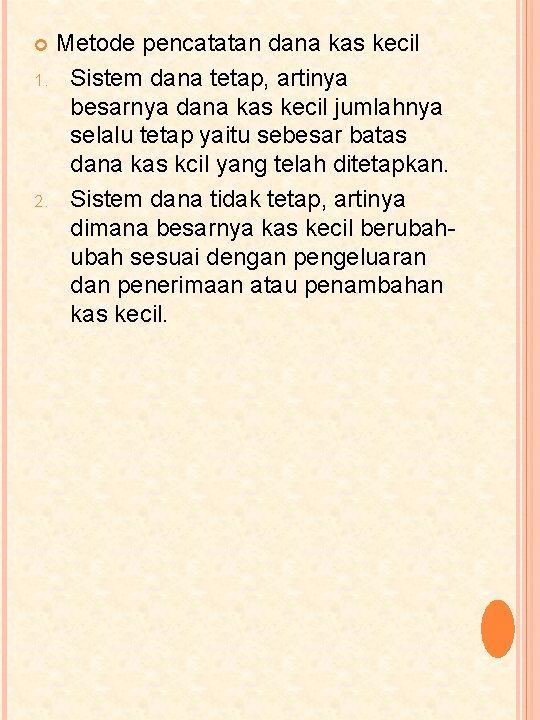 Metode pencatatan dana kas kecil

1. Sistem dana tetap, artinya besarnya dana kas kecil jumlahnya selalu tetap yaitu sebesar batas dana kas kcil yang telah ditetapkan.
2. Sistem dana tidak tetap, artinya dimana besarnya kas kecil berubah-ubah sesuai dengan pengeluaran dan penerimaan atau penambahan kas kecil.